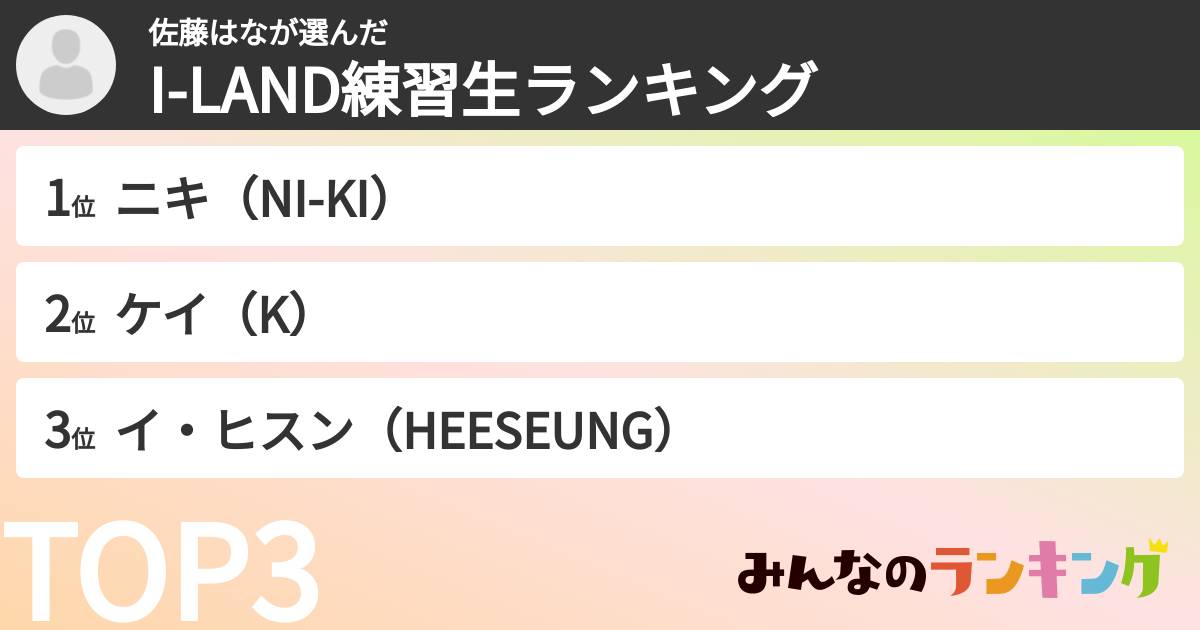 佐藤はなが選んだ
I-LAND練習生ランキング

1位 ニキ（NI-KI）

2位 ケイ（K）

3位 イ・ヒスン（HEESEUNG）

TOP3

みんなのランキング